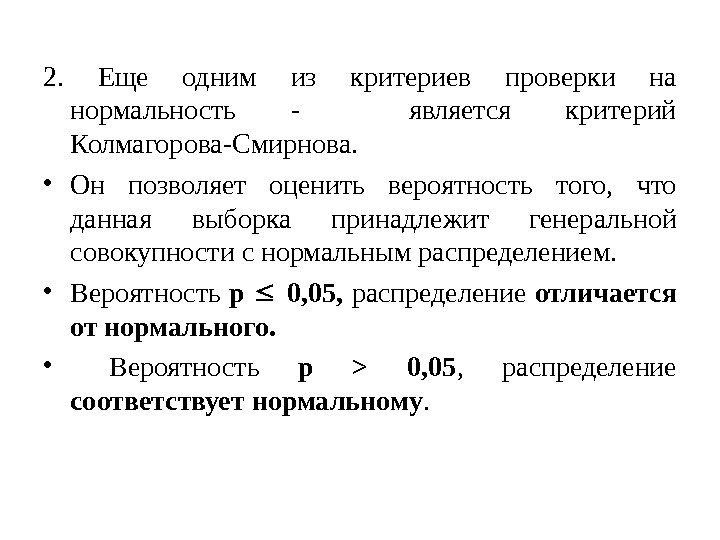 2. Еще одним из критериев проверки на нормальность - является критерий Колмагорова-Смирнова.

• Он позволяет оценить вероятность того, что данная выборка принадлежит генеральной совокупности с нормальным распределением.

• Вероятность $p \leq 0,05$, распределение отличается от нормального.

• Вероятность $p > 0,05$, распределение соответствует нормальному.